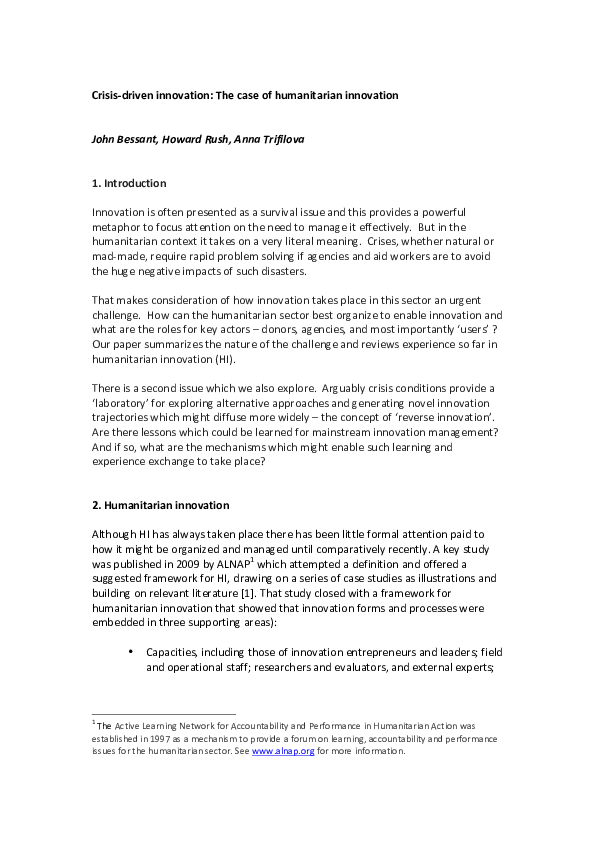 Crisis-driven innovation: The case of humanitarian innovation

John Bessant, Howard Rush, Anna Trifilova

1. Introduction

Innovation is often presented as a survival issue and this provides a powerful metaphor to focus attention on the need to manage it effectively. But in the humanitarian context it takes on a very literal meaning. Crises, whether natural or mad-made, require rapid problem solving if agencies and aid workers are to avoid the huge negative impacts of such disasters.

That makes consideration of how innovation takes place in this sector an urgent challenge. How can the humanitarian sector best organize to enable innovation and what are the roles for key actors – donors, agencies, and most importantly 'users' ? Our paper summarizes the nature of the challenge and reviews experience so far in humanitarian innovation (HI).

There is a second issue which we also explore. Arguably crisis conditions provide a 'laboratory' for exploring alternative approaches and generating novel innovation trajectories which might diffuse more widely – the concept of 'reverse innovation'. Are there lessons which could be learned for mainstream innovation management? And if so, what are the mechanisms which might enable such learning and experience exchange to take place?

2. Humanitarian innovation

Although HI has always taken place there has been little formal attention paid to how it might be organized and managed until comparatively recently. A key study was published in 2009 by ALNAP$^1$ which attempted a definition and offered a suggested framework for HI, drawing on a series of case studies as illustrations and building on relevant literature [1]. That study closed with a framework for humanitarian innovation that showed that innovation forms and processes were embedded in three supporting areas):

• Capacities, including those of innovation entrepreneurs and leaders; field and operational staff; researchers and evaluators, and external experts;

$^1$The Active Learning Network for Accountability and Performance in Humanitarian Action was established in 1997 as a mechanism to provide a forum on learning, accountability and performance issues for the humanitarian sector. See www.alnap.org for more information.